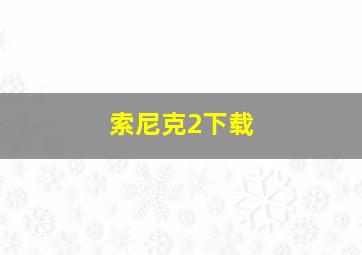 索尼克2下载